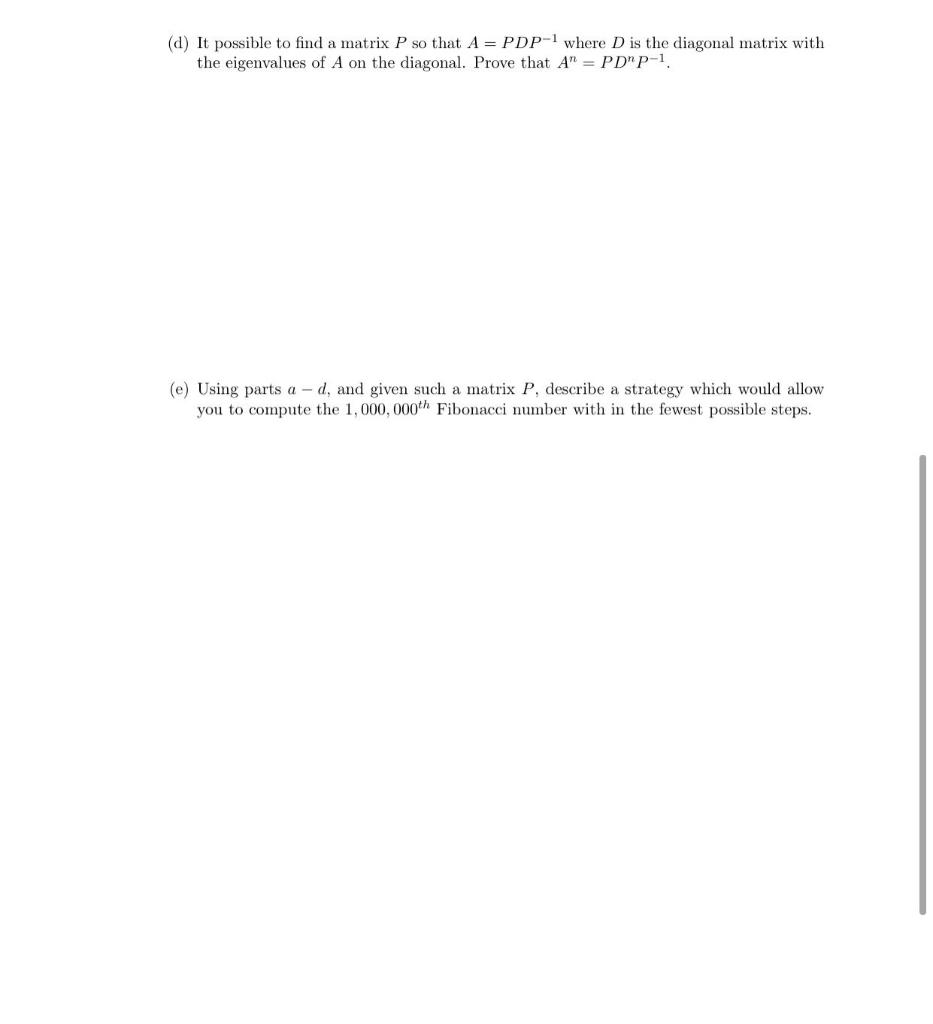 (d) It possible to find a matrix $P$ so that $A = PDP^{-1}$ where $D$ is the diagonal matrix with the eigenvalues of $A$ on the diagonal. Prove that $A^n = PD^nP^{-1}$.

(e) Using parts $a - d$, and given such a matrix $P$, describe a strategy which would allow you to compute the $1,000,000^{th}$ Fibonacci number with in the fewest possible steps.